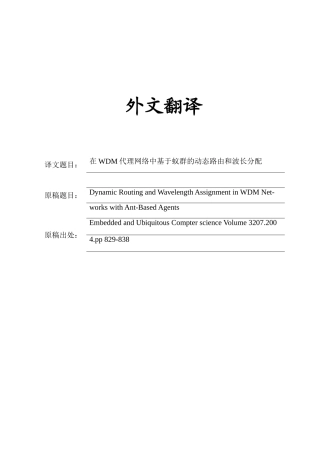 外文翻译

译文题目： 在 WDM 代理网络中基于蚁群的动态路由和波长分配

原稿题目： Dynamic Routing and Wavelength Assignment in WDM Networks with Ant-Based Agents

原稿出处： Embedded and Ubiquitous Compter science Volume 3207.2004.pp 829-838